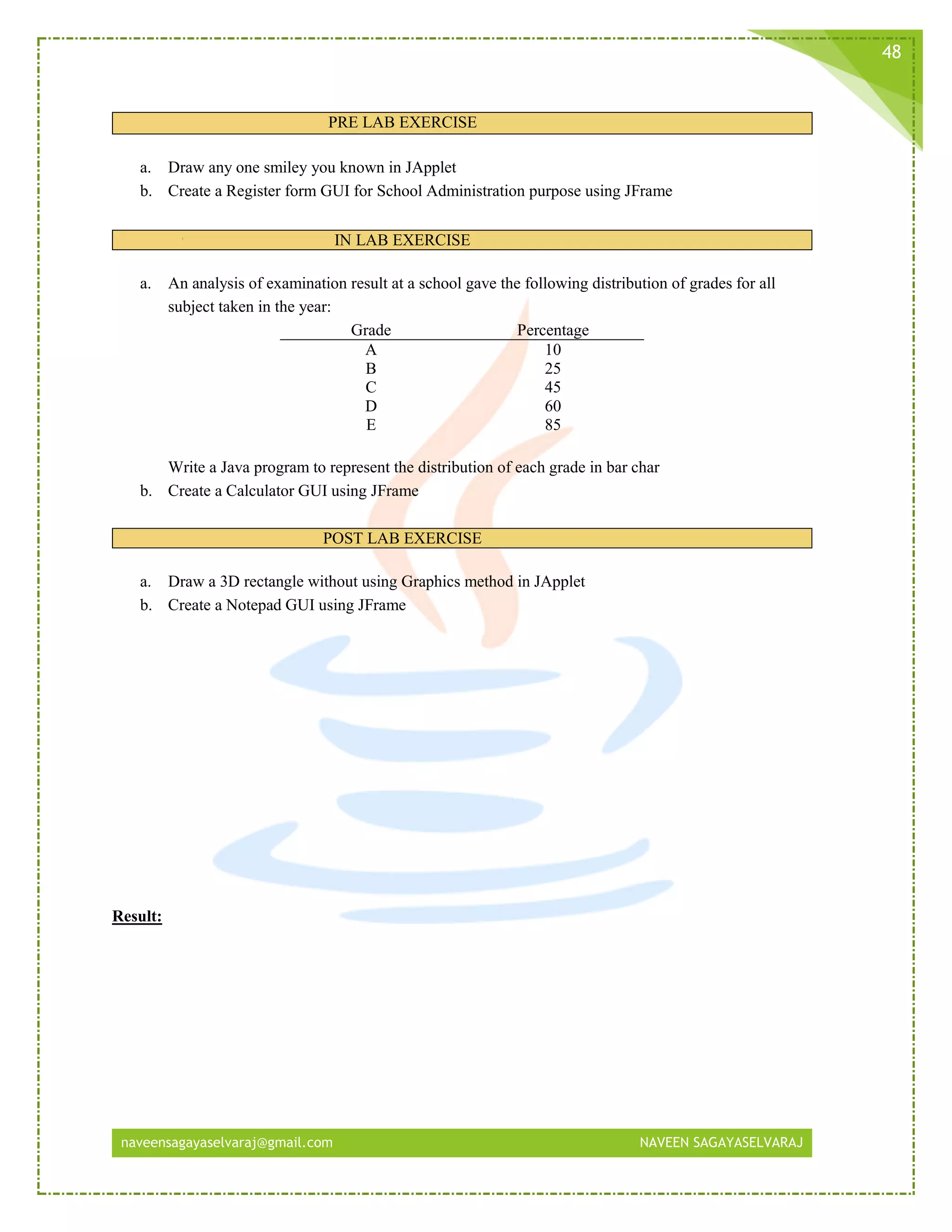 48

PRE LAB EXERCISE

a. Draw any one smiley you known in JApplet
b. Create a Register form GUI for School Administration purpose using JFrame

IN LAB EXERCISE

a. An analysis of examination result at a school gave the following distribution of grades for all subject taken in the year:

| Grade | Percentage |
|---|---|
| A | 10 |
| B | 25 |
| C | 45 |
| D | 60 |
| E | 85 |

Write a Java program to represent the distribution of each grade in bar char
b. Create a Calculator GUI using JFrame

POST LAB EXERCISE

a. Draw a 3D rectangle without using Graphics method in JApplet
b. Create a Notepad GUI using JFrame

Result:

naveensagayaselvaraj@gmail.com NAVEEN SAGAYASELVARAJ